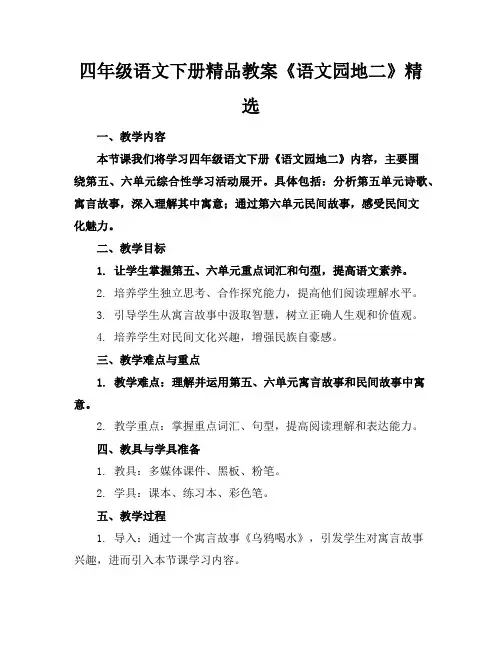 四年级语文下册精品教案《语文园地二》精选

一、教学内容

本节课我们将学习四年级语文下册《语文园地二》内容，主要围绕第五、六单元综合性学习活动展开。具体包括：分析第五单元诗歌、寓言故事，深入理解其中寓意；通过第六单元民间故事，感受民间文化魅力。

二、教学目标

1. 让学生掌握第五、六单元重点词汇和句型，提高语文素养。

2. 培养学生独立思考、合作探究能力，提高他们阅读理解水平。

3. 引导学生从寓言故事中汲取智慧，树立正确人生观和价值观。

4. 培养学生对民间文化兴趣，增强民族自豪感。

三、教学难点与重点

1. 教学难点：理解并运用第五、六单元寓言故事和民间故事中寓意。

2. 教学重点：掌握重点词汇、句型，提高阅读理解和表达能力。

四、教具与学具准备

1. 教具：多媒体课件、黑板、粉笔。

2. 学具：课本、练习本、彩色笔。

五、教学过程

1. 导入：通过一个寓言故事《乌鸦喝水》，引发学生对寓言故事兴趣，进而引入本节课学习内容。